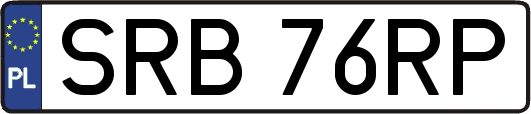 PL
SRB 76RP